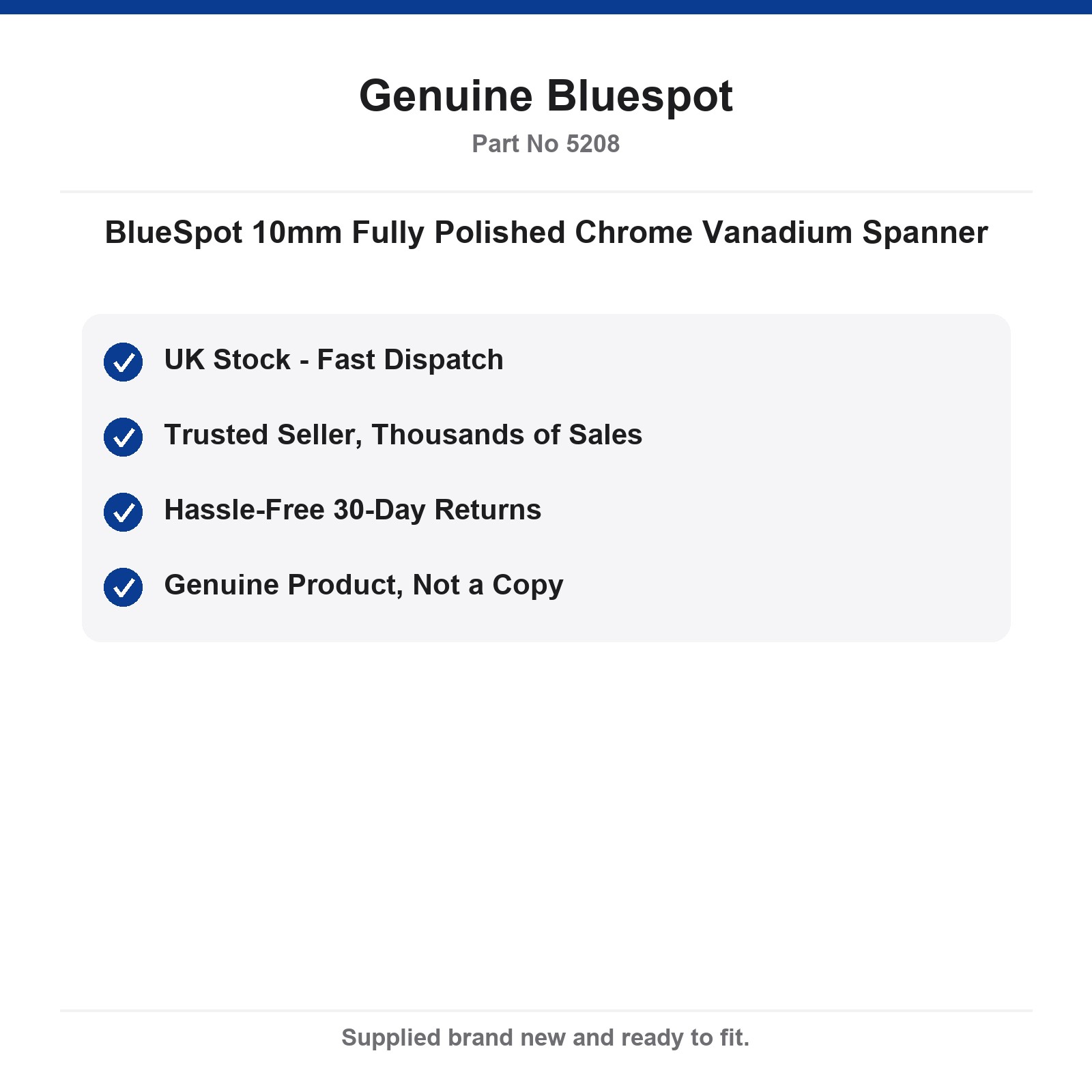 Genuine Bluespot

Part No 5208

BlueSpot 10mm Fully Polished Chrome Vanadium Spanner

UK Stock - Fast Dispatch

Trusted Seller, Thousands of Sales

Hassle-Free 30-Day Returns

Genuine Product, Not a Copy

Supplied brand new and ready to fit.